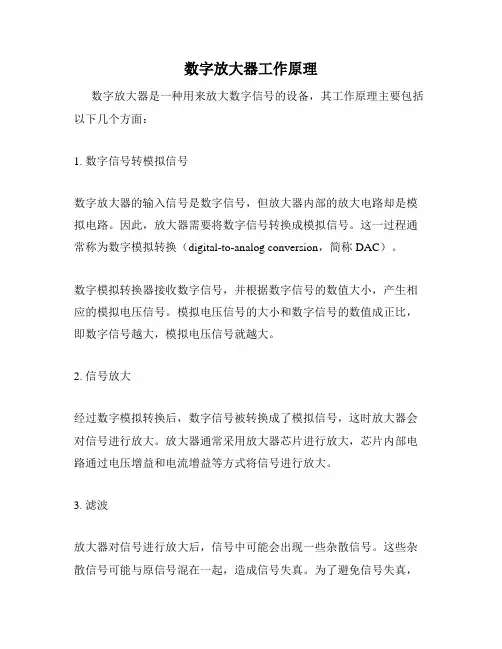 数字放大器工作原理

数字放大器是一种用来放大数字信号的设备，其工作原理主要包括以下几个方面：

1. 数字信号转模拟信号

数字放大器的输入信号是数字信号，但放大器内部的放大电路却是模拟电路。因此，放大器需要将数字信号转换成模拟信号。这一过程通常称为数字模拟转换（digital-to-analog conversion，简称 DAC）。

数字模拟转换器接收数字信号，并根据数字信号的数值大小，产生相应的模拟电压信号。模拟电压信号的大小和数字信号的数值成正比，即数字信号越大，模拟电压信号就越大。

2. 信号放大

经过数字模拟转换后，数字信号被转换成了模拟信号，这时放大器会对信号进行放大。放大器通常采用放大器芯片进行放大，芯片内部电路通过电压增益和电流增益等方式将信号进行放大。

3. 滤波

放大器对信号进行放大后，信号中可能会出现一些杂散信号。这些杂散信号可能与原信号混在一起，造成信号失真。为了避免信号失真，